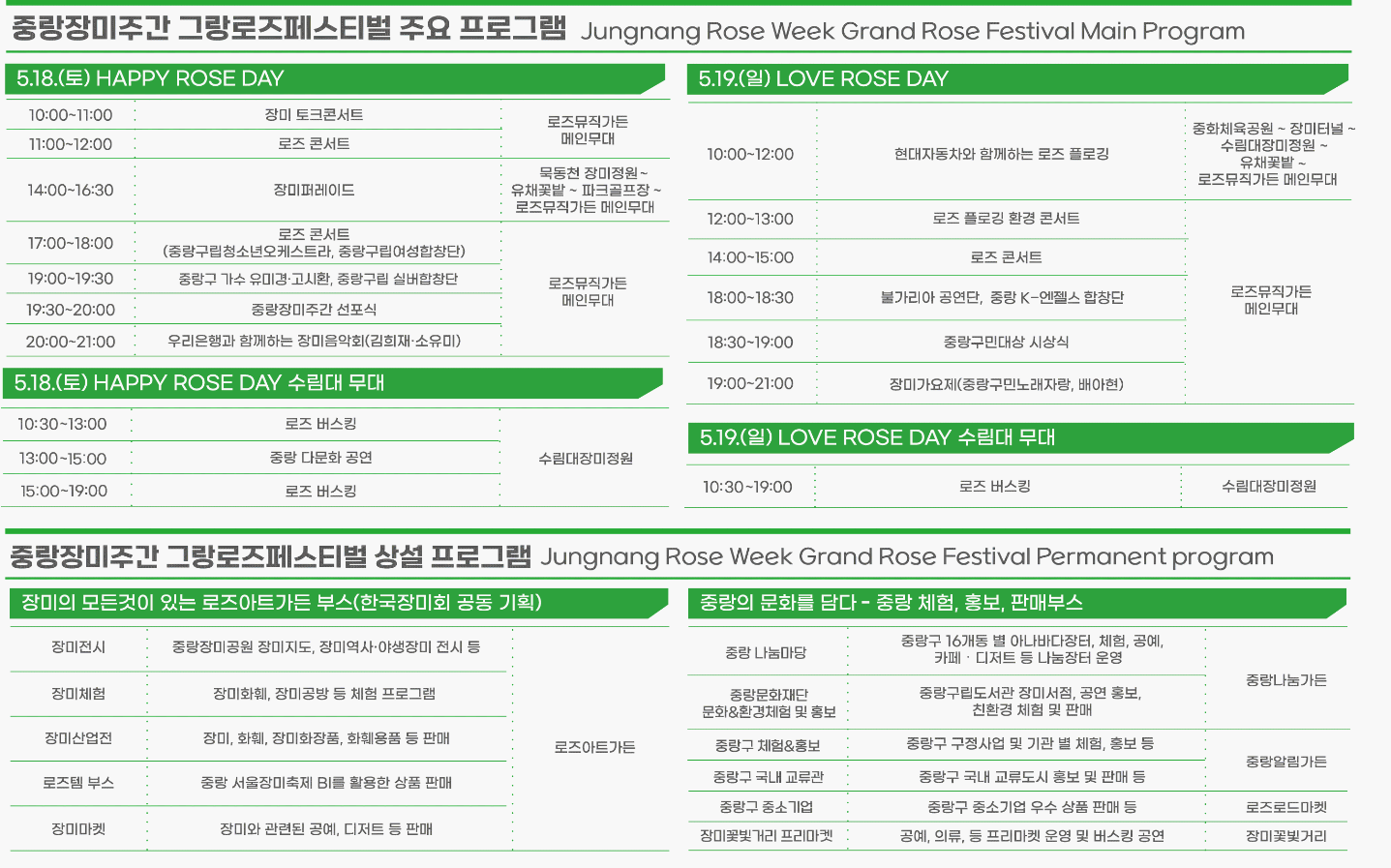 중랑장미주간 그랑로즈페스티벌 주요 프로그램 Jungnang Rose Week Grand Rose Festival Main Program

5.18.(토) HAPPY ROSE DAY

| 10:00~11:00 | 장미 토크콘서트 | 로즈뮤직가든 메인무대 |
|---|---|---|
| 11:00~12:00 | 로즈 콘서트 | |
| 14:00~16:30 | 장미퍼레이드 | 묵동천 장미정원~ 유채꽃밭 ~ 파크골프장 ~ 로즈뮤직가든 메인무대 |
| 17:00~18:00 | 로즈 콘서트 (중랑구립청소년오케스트라, 중랑구립여성합창단) | 로즈뮤직가든 메인무대 |
| 19:00~19:30 | 중랑구 가수 유미경·고시환, 중랑구립 실버합창단 | |
| 19:30~20:00 | 중랑장미주간 선포식 | |
| 20:00~21:00 | 우리은행과 함께하는 장미음악회(김희재·소유미) | |

5.18.(토) HAPPY ROSE DAY 수림대 무대

| 10:30~13:00 | 로즈 버스킹 | 수림대장미정원 |
|---|---|---|
| 13:00~15:00 | 중랑 다문화 공연 | |
| 15:00~19:00 | 로즈 버스킹 | |

5.19.(일) LOVE ROSE DAY

| 10:00~12:00 | 현대자동차와 함께하는 로즈 플로깅 | 중화체육공원 ~ 장미터널 ~ 수림대장미정원 ~ 유채꽃밭 ~ 로즈뮤직가든 메인무대 |
|---|---|---|
| 12:00~13:00 | 로즈 플로깅 환경 콘서트 | 로즈뮤직가든 메인무대 |
| 14:00~15:00 | 로즈 콘서트 | |
| 18:00~18:30 | 불가리아 공연단, 중랑 K-엔젤스 합창단 | |
| 18:30~19:00 | 중랑구민대상 시상식 | |
| 19:00~21:00 | 장미가요제(중랑구민노래자랑, 배아현) | |

5.19.(일) LOVE ROSE DAY 수림대 무대

| 10:30~19:00 | 로즈 버스킹 | 수림대장미정원 |
|---|---|---|

중랑장미주간 그랑로즈페스티벌 상설 프로그램 Jungnang Rose Week Grand Rose Festival Permanent program

장미의 모든것이 있는 로즈아트가든 부스(한국장미회 공동 기획)

| 장미전시 | 중랑장미공원 장미지도, 장미역사·야생장미 전시 등 | 로즈아트가든 |
|---|---|---|
| 장미체험 | 장미화훼, 장미공방 등 체험 프로그램 | |
| 장미산업전 | 장미, 화훼, 장미화장품, 화훼용품 등 판매 | |
| 로즈템 부스 | 중랑 서울장미축제 BI를 활용한 상품 판매 | |
| 장미마켓 | 장미와 관련된 공예, 디저트 등 판매 | |

중랑의 문화를 담다 - 중랑 체험, 홍보, 판매부스

| 중랑 나눔마당 | 중랑구 16개동 별 아나바다장터, 체험, 공예, 카페 · 디저트 등 나눔장터 운영 | 중랑나눔가든 |
|---|---|---|
| 중랑문화재단 문화&환경체험 및 홍보 | 중랑구립도서관 장미서점, 공연 홍보, 친환경 체험 및 판매 | |
| 중랑구 체험&홍보 | 중랑구 구정사업 및 기관 별 체험, 홍보 등 | 중랑알림가든 |
| 중랑구 국내 교류관 | 중랑구 국내 교류도시 홍보 및 판매 등 | |
| 중랑구 중소기업 | 중랑구 중소기업 우수 상품 판매 등 | 로즈로드마켓 |
| 장미꽃빛거리 프리마켓 | 공예, 의류, 등 프리마켓 운영 및 버스킹 공연 | 장미꽃빛거리 |